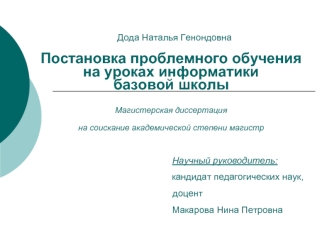 Дода Наталья Генондовна

Постановка проблемного обучения на уроках информатики базовой школы

Магистерская диссертация

на соискание академической степени магистр

Научный руководитель:

кандидат педагогических наук,

доцент

Макарова Нина Петровна